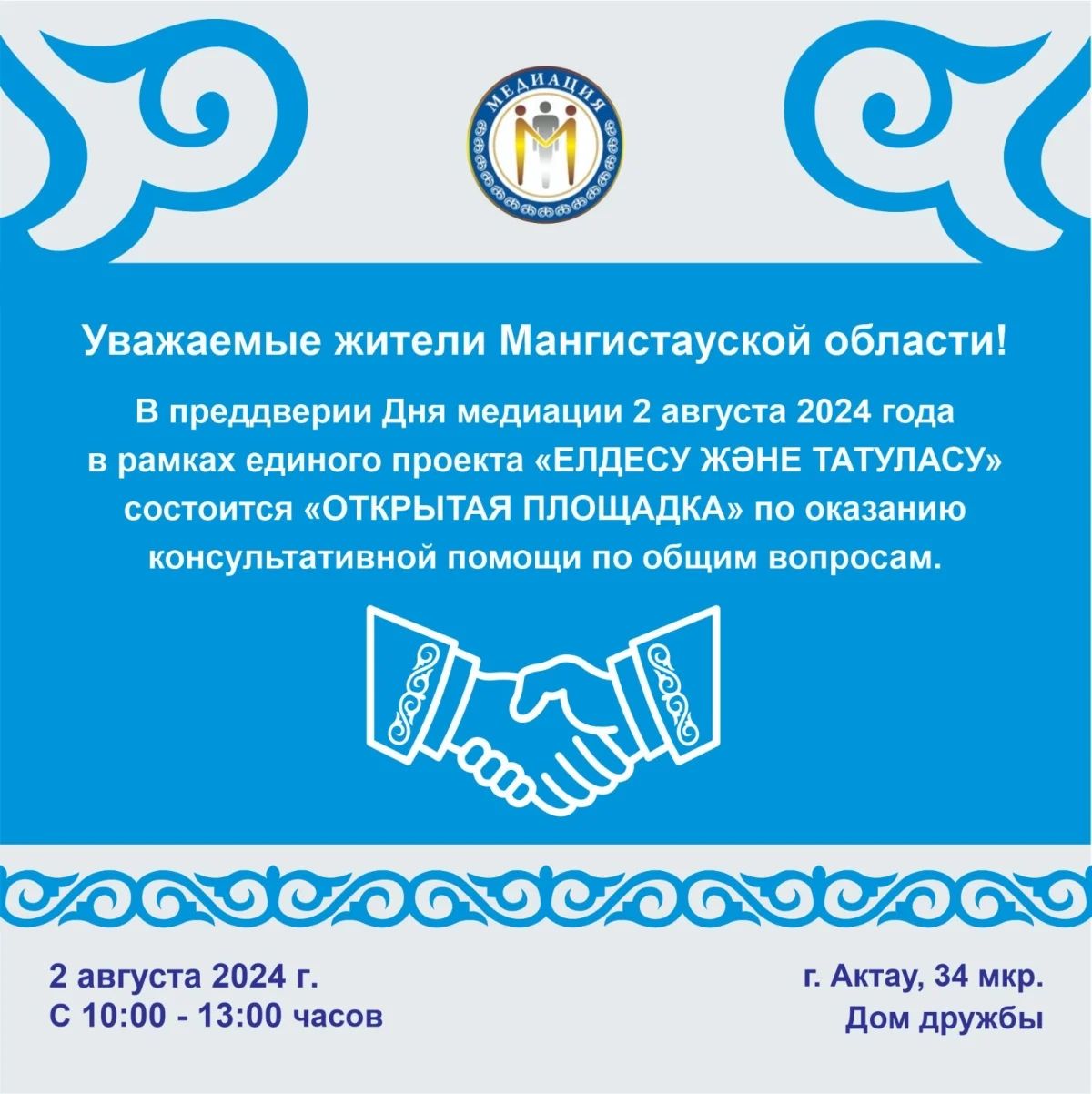 МЕДИАЦИЯ

Уважаемые жители Мангистауской области!

В преддверии Дня медиации 2 августа 2024 года в рамках единого проекта «ЕЛДЕСУ ЖӘНЕ ТАТУЛАСУ» состоится «ОТКРЫТАЯ ПЛОЩАДКА» по оказанию консультативной помощи по общим вопросам.

2 августа 2024 г.
С 10:00 - 13:00 часов

г. Актау, 34 мкр.
Дом дружбы